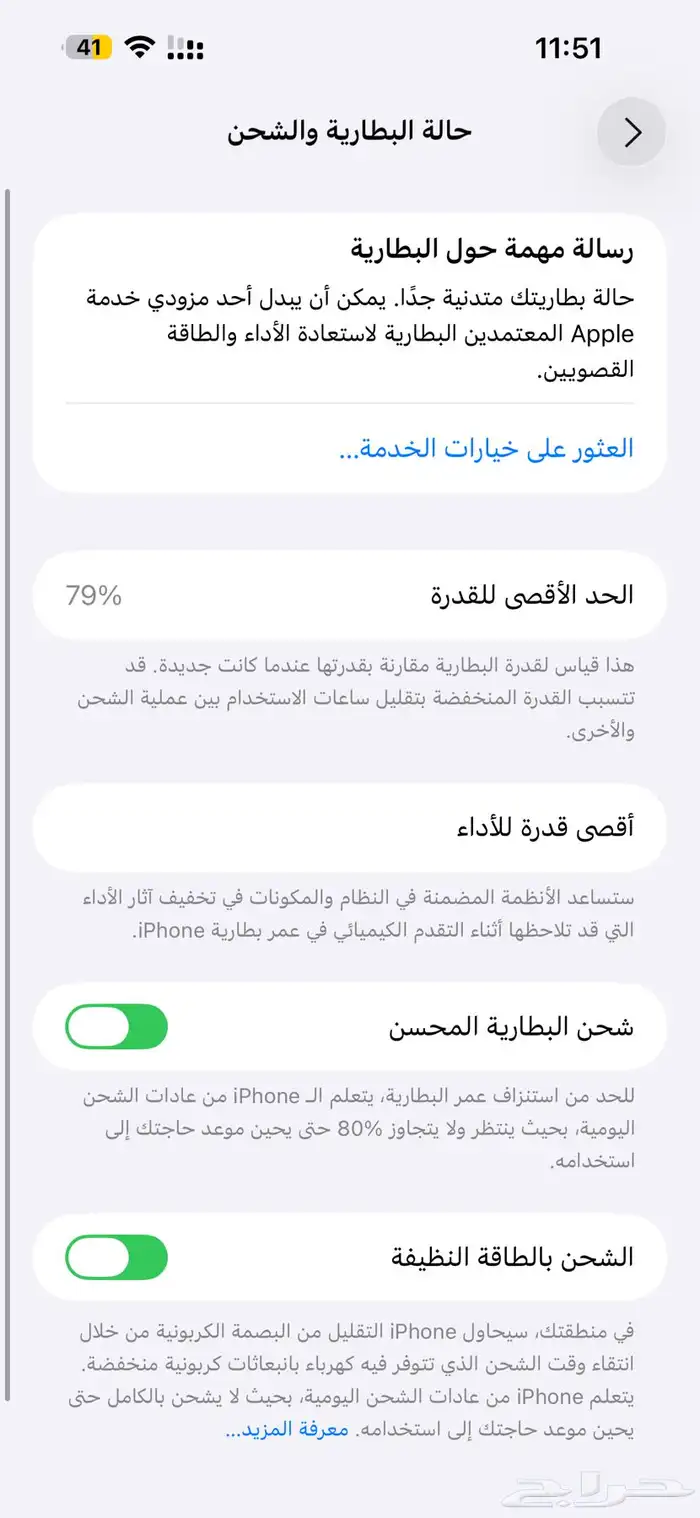 11:51

41

حالة البطارية والشحن

رسالة مهمة حول البطارية

حالة بطاريتك متدنية جدًا. يمكن أن يبدل أحد مزودي خدمة Apple المعتمدين البطارية لاستعادة الأداء والطاقة القصويين.

العثور على خيارات الخدمة...

الحد الأقصى للقدرة 79%

هذا قياس لقدرة البطارية مقارنة بقدرتها عندما كانت جديدة. قد تتسبب القدرة المنخفضة بتقليل ساعات الاستخدام بين عملية الشحن والأخرى.

أقصى قدرة للأداء

ستساعد الأنظمة المضمنة في النظام والمكونات في تخفيف آثار الأداء التي قد تلاحظها أثناء التقدم الكيميائي في عمر بطارية iPhone.

شحن البطارية المحسن

للحد من استنزاف عمر البطارية، يتعلم الـ iPhone من عادات الشحن اليومية، بحيث ينتظر ولا يتجاوز 80% حتى يحين موعد حاجتك إلى استخدامه.

الشحن بالطاقة النظيفة

في منطقتك، سيحاول iPhone التقليل من البصمة الكربونية من خلال انتقاء وقت الشحن الذي تتوفر فيه كهرباء بانبعاثات كربونية منخفضة. يتعلم iPhone من عادات الشحن اليومية، بحيث لا يشحن بالكامل حتى يحين موعد حاجتك إلى استخدامه. معرفة المزيد...

حراج